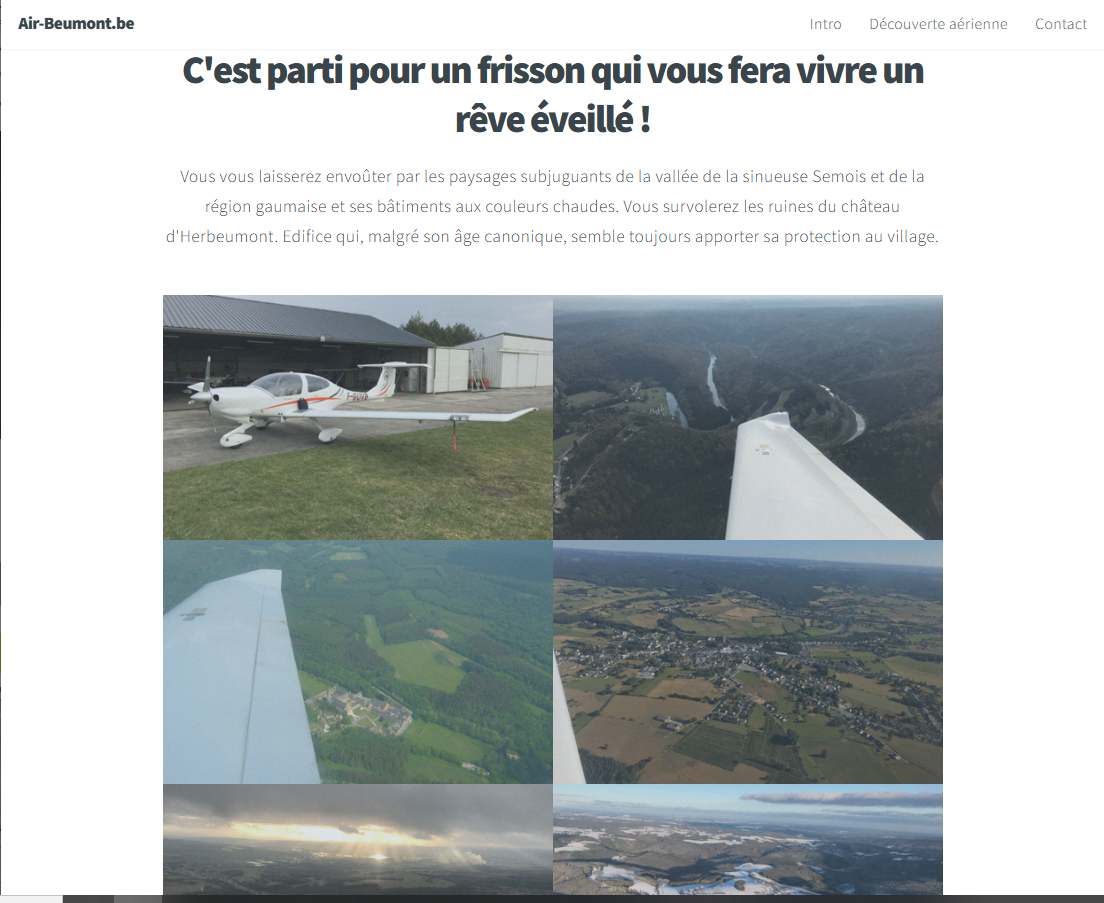 Air-Beumont.be

Intro Découverte aérienne Contact

C'est parti pour un frisson qui vous fera vivre un rêve éveillé !

Vous vous laisserez envoûter par les paysages subjuguants de la vallée de la sinueuse Semois et de la région gaumaise et ses bâtiments aux couleurs chaudes. Vous survolerez les ruines du château d'Herbeumont. Edifice qui, malgré son âge canonique, semble toujours apporter sa protection au village.